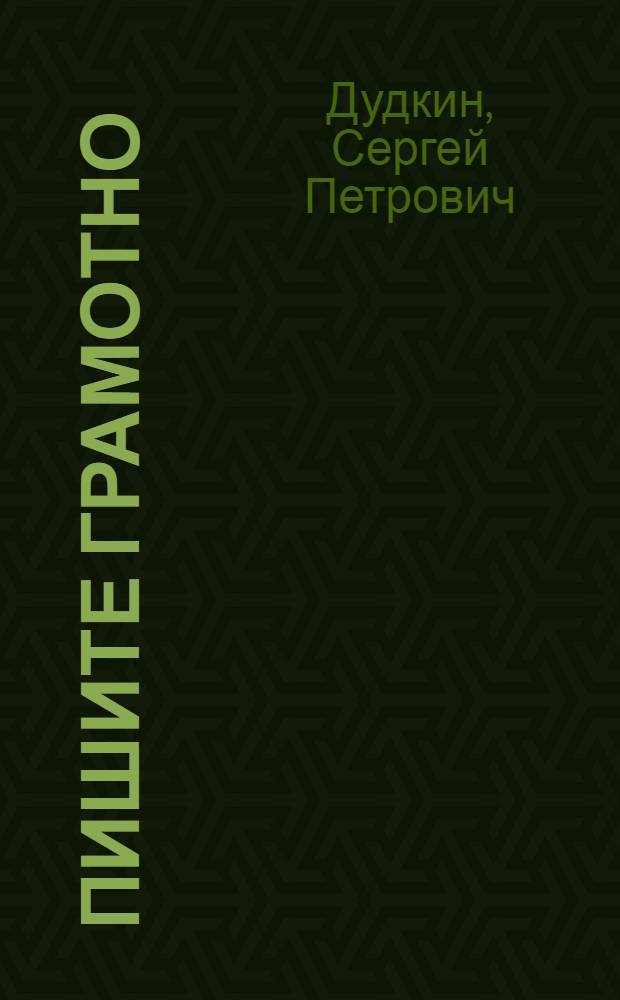 Дудкин, Сергей Петрович

ПИШИТЕ ГРАМОТНО